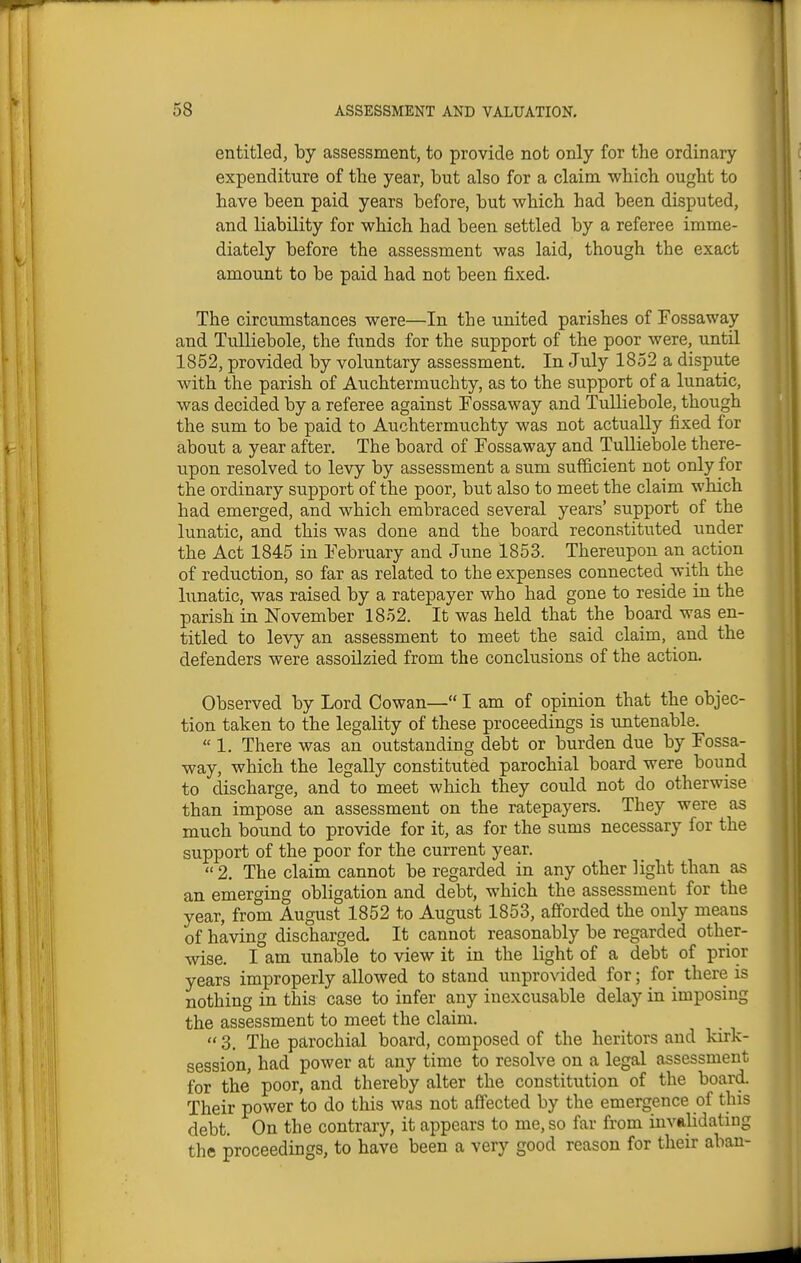 58 ASSESSMENT AND VALUATION.

entitled, by assessment, to provide not only for the ordinary expenditure of the year, but also for a claim which ought to have been paid years before, but which had been disputed, and liability for which had been settled by a referee immediately before the assessment was laid, though the exact amount to be paid had not been fixed.

The circumstances were—In the united parishes of Fossaway and Tulliebole, the funds for the support of the poor were, until 1852, provided by voluntary assessment. In July 1852 a dispute with the parish of Auchtermuchty, as to the support of a lunatic, was decided by a referee against Fossaway and Tulliebole, though the sum to be paid to Auchtermuchty was not actually fixed for about a year after. The board of Fossaway and Tulliebole thereupon resolved to levy by assessment a sum sufficient not only for the ordinary support of the poor, but also to meet the claim which had emerged, and which embraced several years' support of the lunatic, and this was done and the board reconstituted under the Act 1845 in February and June 1853. Thereupon an action of reduction, so far as related to the expenses connected with the lunatic, was raised by a ratepayer who had gone to reside in the parish in November 1852. It was held that the board was entitled to levy an assessment to meet the said claim, and the defenders were assoilzied from the conclusions of the action.

Observed by Lord Cowan—" I am of opinion that the objection taken to the legality of these proceedings is untenable.
" 1. There was an outstanding debt or burden due by Fossaway, which the legally constituted parochial board were bound to discharge, and to meet which they could not do otherwise than impose an assessment on the ratepayers. They were as much bound to provide for it, as for the sums necessary for the support of the poor for the current year.
" 2. The claim cannot be regarded in any other light than as an emerging obligation and debt, which the assessment for the year, from August 1852 to August 1853, afforded the only means of having discharged. It cannot reasonably be regarded otherwise. I am unable to view it in the light of a debt of prior years improperly allowed to stand unprovided for; for there is nothing in this case to infer any inexcusable delay in imposing the assessment to meet the claim.
" 3. The parochial board, composed of the heritors and kirk-session, had power at any time to resolve on a legal assessment for the poor, and thereby alter the constitution of the board. Their power to do this was not affected by the emergence of this debt. On the contrary, it appears to me, so far from invalidating the proceedings, to have been a very good reason for their aban-